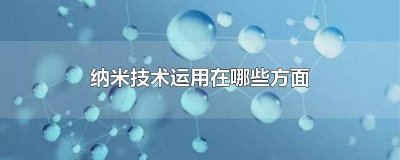 纳米技术运用在哪些方面